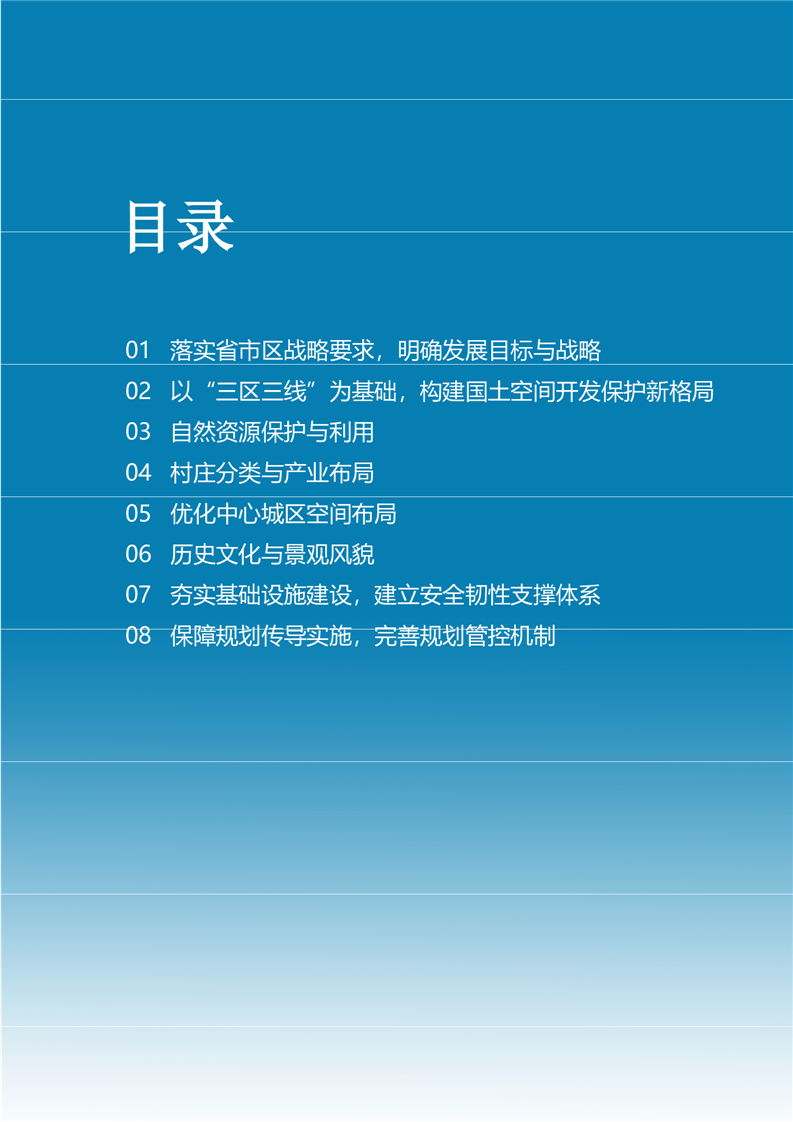 目录

01 落实省市区战略要求，明确发展目标与战略
02 以“三区三线”为基础，构建国土空间开发保护新格局
03 自然资源保护与利用
04 村庄分类与产业布局
05 优化中心城区空间布局
06 历史文化与景观风貌
07 夯实基础设施建设，建立安全韧性支撑体系
08 保障规划传导实施，完善规划管控机制